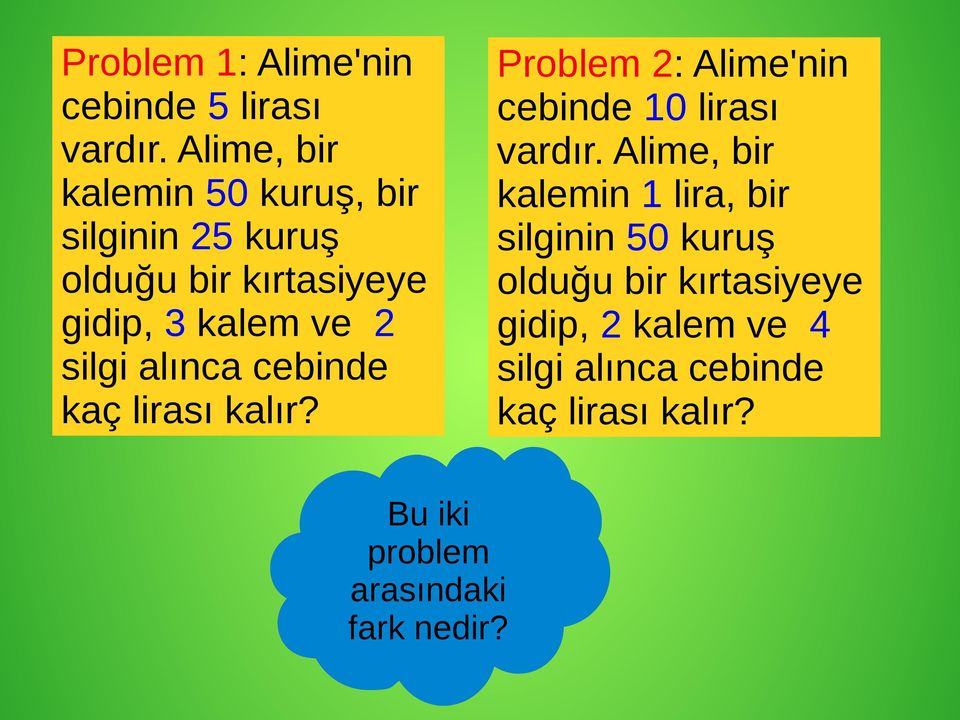 Problem 1: Alime'nin cebinde 5 lirası vardır. Alime, bir kalemin 50 kuruş, bir silginin 25 kuruş olduğu bir kırtasiyeye gidip, 3 kalem ve 2 silgi alınca cebinde kaç lirası kalır?

Problem 2: Alime'nin cebinde 10 lirası vardır. Alime, bir kalemin 1 lira, bir silginin 50 kuruş olduğu bir kırtasiyeye gidip, 2 kalem ve 4 silgi alınca cebinde kaç lirası kalır?

Bu iki problem arasındaki fark nedir?